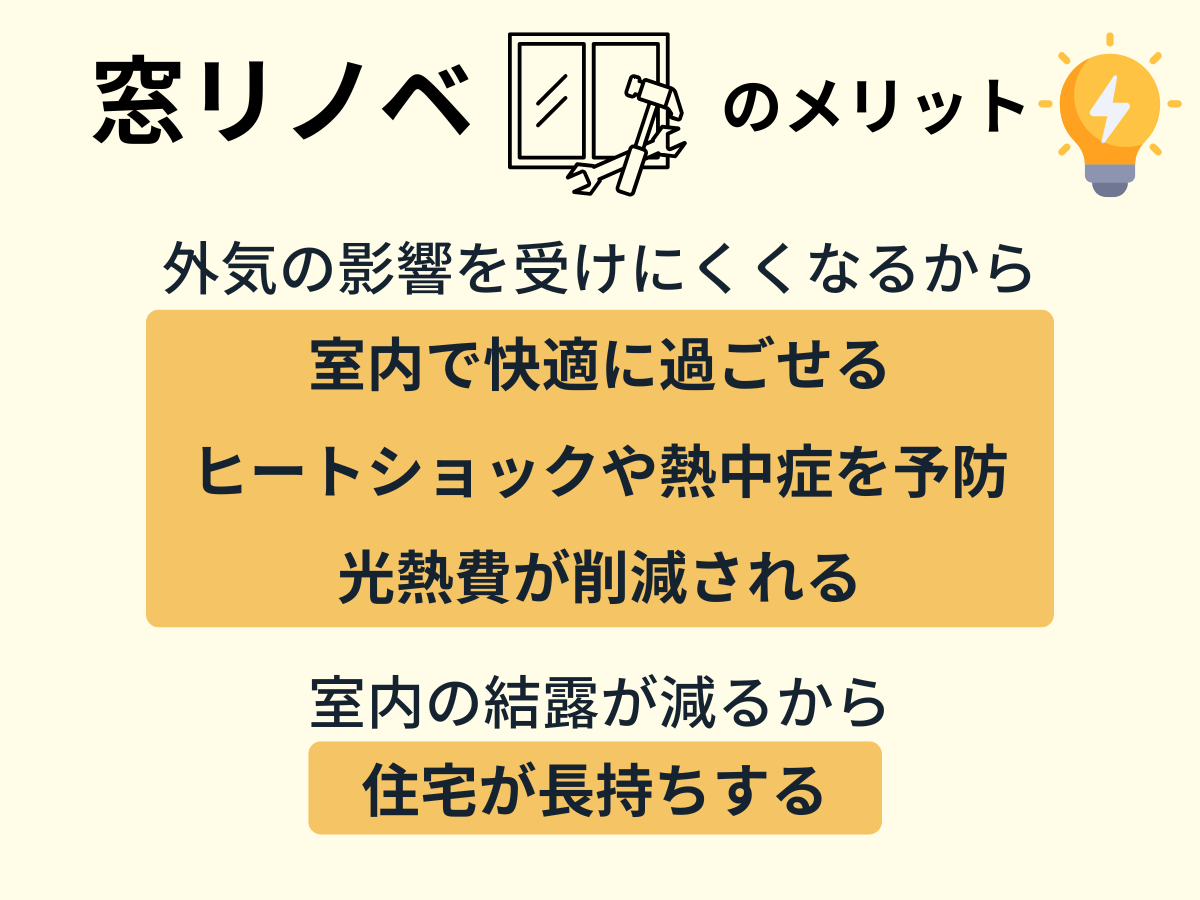 窓リノベ のメリット

外気の影響を受けにくくなるから

室内で快適に過ごせる

ヒートショックや熱中症を予防

光熱費が削減される

室内の結露が減るから

住宅が長持ちする